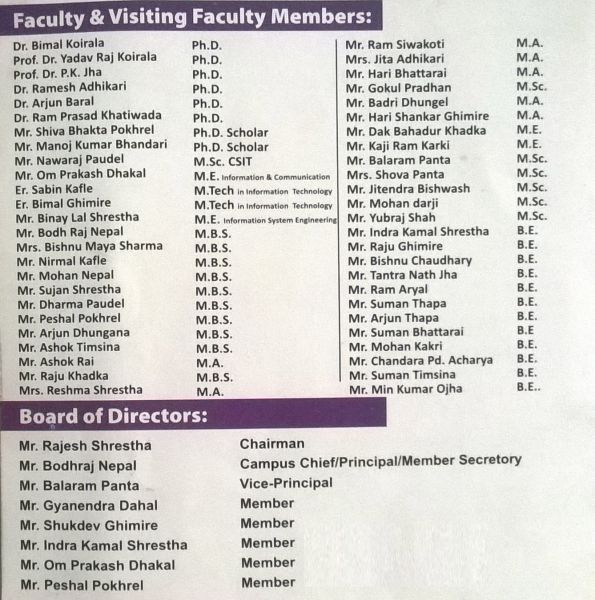 Faculty & Visiting Faculty Members:

| | |
|---|---|
| Dr. Bimal Koirala | Ph.D. |
| Prof. Dr. Yadav Raj Koirala | Ph.D. |
| Prof. Dr. P.K. Jha | Ph.D. |
| Dr. Ramesh Adhikari | Ph.D. |
| Dr. Arjun Baral | Ph.D. |
| Dr. Ram Prasad Khatiwada | Ph.D. |
| Mr. Shiva Bhakta Pokhrel | Ph.D. Scholar |
| Mr. Manoj Kumar Bhandari | Ph.D. Scholar |
| Mr. Nawaraj Paudel | M.Sc. CSIT |
| Mr. Om Prakash Dhakal | M.E. Information & Communication |
| Er. Sabin Kafle | M.Tech in Information Technology |
| Er. Bimal Ghimire | M.Tech in Information Technology |
| Mr. Binay Lal Shrestha | M.E. Information System Engineering |
| Mr. Bodh Raj Nepal | M.B.S. |
| Mrs. Bishnu Maya Sharma | M.B.S. |
| Mr. Nirmal Kafle | M.B.S. |
| Mr. Mohan Nepal | M.B.S. |
| Mr. Sujan Shrestha | M.B.S. |
| Mr. Dharma Paudel | M.B.S. |
| Mr. Peshal Pokhrel | M.B.S. |
| Mr. Arjun Dhungana | M.B.S. |
| Mr. Ashok Timsina | M.B.S. |
| Mr. Ashok Rai | M.A. |
| Mr. Raju Khadka | M.B.S. |
| Mrs. Reshma Shrestha | M.A. |

| | |
|---|---|
| Mr. Ram Siwakoti | M.A. |
| Mrs. Jita Adhikari | M.A. |
| Mr. Hari Bhattarai | M.A. |
| Mr. Gokul Pradhan | M.Sc. |
| Mr. Badri Dhungel | M.A. |
| Mr. Hari Shankar Ghimire | M.A. |
| Mr. Dak Bahadur Khadka | M.E. |
| Mr. Kaji Ram Karki | M.E. |
| Mr. Balaram Panta | M.Sc. |
| Mrs. Shova Panta | M.Sc. |
| Mr. Jitendra Bishwash | M.Sc. |
| Mr. Mohan darji | M.Sc. |
| Mr. Yubraj Shah | M.Sc. |
| Mr. Indra Kamal Shrestha | B.E. |
| Mr. Raju Ghimire | B.E. |
| Mr. Bishnu Chaudhary | B.E. |
| Mr. Tantra Nath Jha | B.E. |
| Mr. Ram Aryal | B.E. |
| Mr. Suman Thapa | B.E. |
| Mr. Arjun Thapa | B.E. |
| Mr. Suman Bhattarai | B.E |
| Mr. Mohan Kakri | B.E. |
| Mr. Chandara Pd. Acharya | B.E. |
| Mr. Suman Timsina | B.E. |
| Mr. Min Kumar Ojha | B.E.. |

Board of Directors:

| | |
|---|---|
| Mr. Rajesh Shrestha | Chairman |
| Mr. Bodhraj Nepal | Campus Chief/Principal/Member Secretory |
| Mr. Balaram Panta | Vice-Principal |
| Mr. Gyanendra Dahal | Member |
| Mr. Shukdev Ghimire | Member |
| Mr. Indra Kamal Shrestha | Member |
| Mr. Om Prakash Dhakal | Member |
| Mr. Peshal Pokhrel | Member |